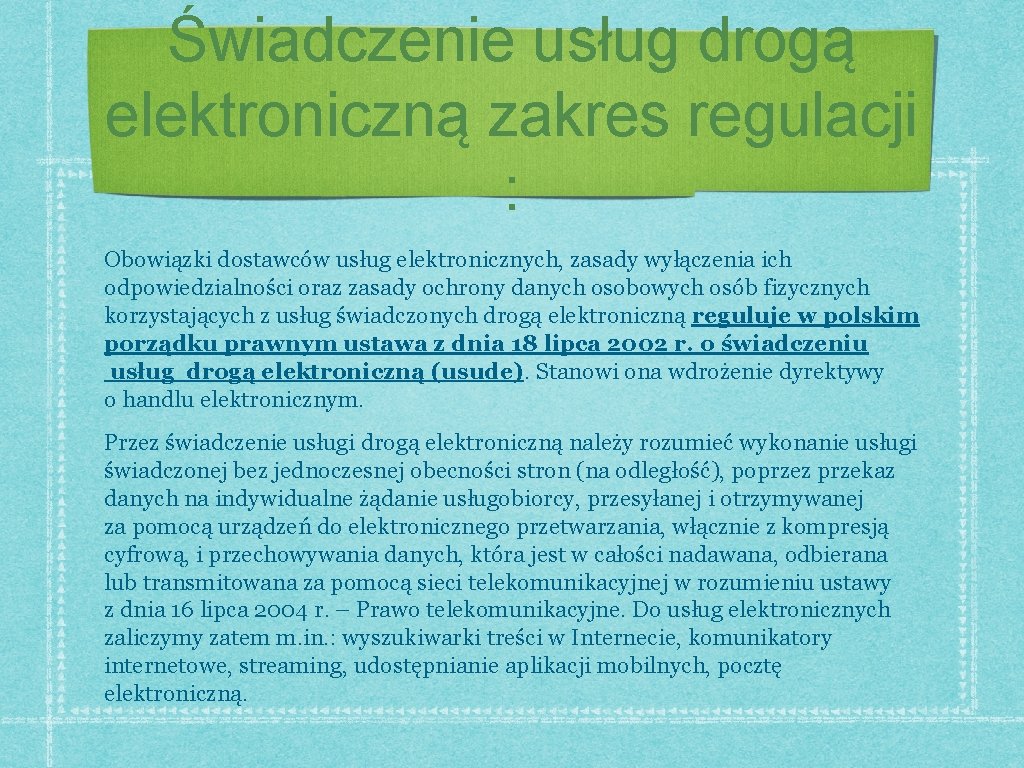 Świadczenie usług drogą elektroniczną zakres regulacji :

Obowiązki dostawców usług elektronicznych, zasady wyłączenia ich odpowiedzialności oraz zasady ochrony danych osobowych osób fizycznych korzystających z usług świadczonych drogą elektroniczną reguluje w polskim porządku prawnym ustawa z dnia 18 lipca 2002 r. o świadczeniu usług drogą elektroniczną (usude). Stanowi ona wdrożenie dyrektywy o handlu elektronicznym.

Przez świadczenie usługi drogą elektroniczną należy rozumieć wykonanie usługi świadczonej bez jednoczesnej obecności stron (na odległość), poprzez przekaz danych na indywidualne żądanie usługobiorcy, przesyłanej i otrzymywanej za pomocą urządzeń do elektronicznego przetwarzania, włącznie z kompresją cyfrową, i przechowywania danych, która jest w całości nadawana, odbierana lub transmitowana za pomocą sieci telekomunikacyjnej w rozumieniu ustawy z dnia 16 lipca 2004 r. – Prawo telekomunikacyjne. Do usług elektronicznych zaliczymy zatem m.in.: wyszukiwarki treści w Internecie, komunikatory internetowe, streaming, udostępnianie aplikacji mobilnych, pocztę elektroniczną.